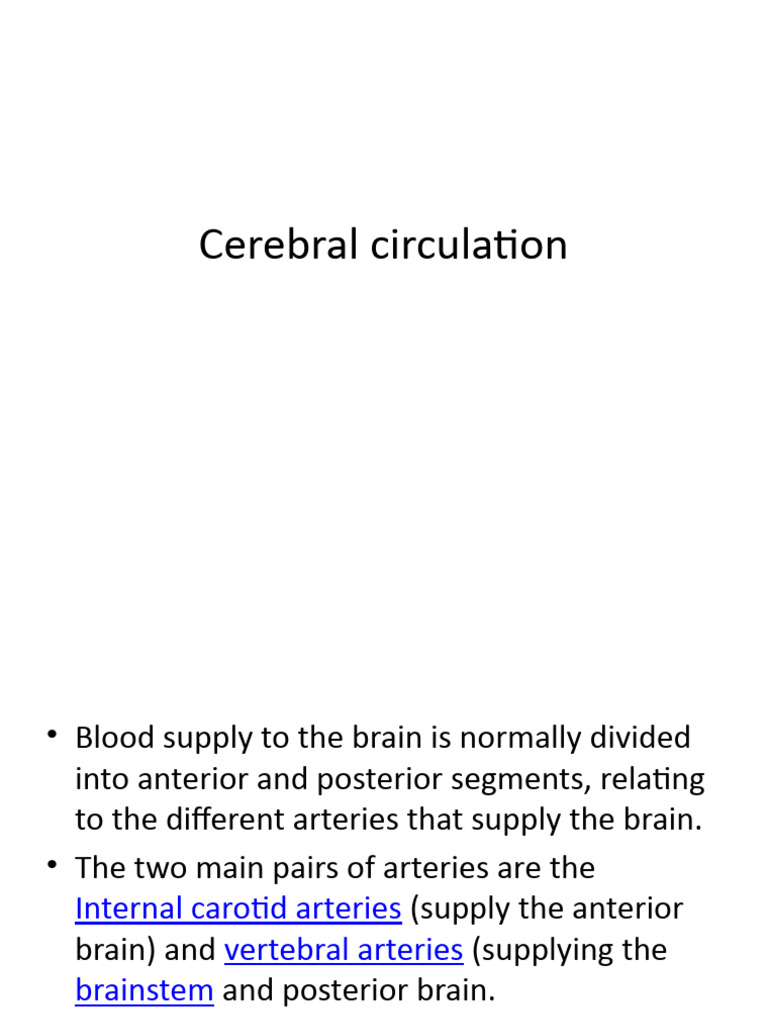 Cerebral circulation

• Blood supply to the brain is normally divided into anterior and posterior segments, relating to the different arteries that supply the brain.

• The two main pairs of arteries are the Internal carotid arteries (supply the anterior brain) and vertebral arteries (supplying the brainstem and posterior brain.